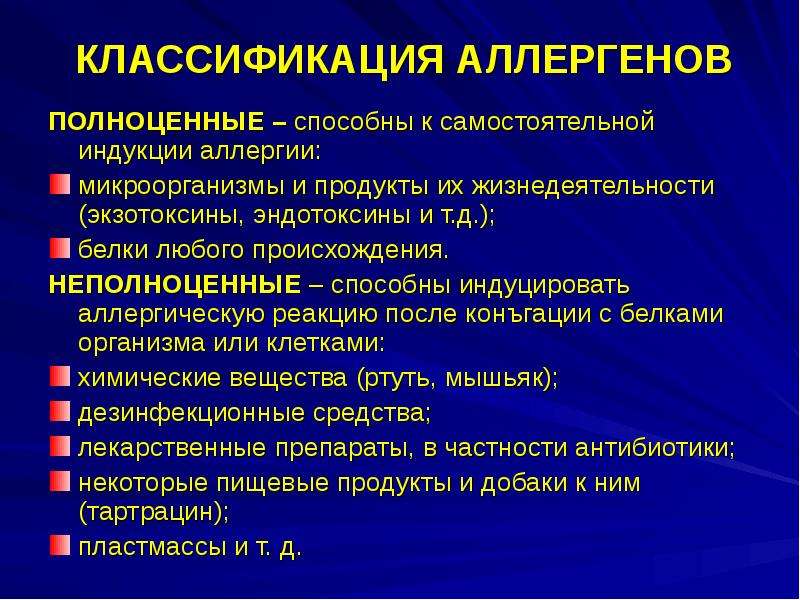 КЛАССИФИКАЦИЯ АЛЛЕРГЕНОВ

ПОЛНОЦЕННЫЕ – способны к самостоятельной индукции аллергии:

микроорганизмы и продукты их жизнедеятельности (экзотоксины, эндотоксины и т.д.);

белки любого происхождения.

НЕПОЛНОЦЕННЫЕ – способны индуцировать аллергическую реакцию после конъгации с белками организма или клетками:

химические вещества (ртуть, мышьяк);

дезинфекционные средства;

лекарственные препараты, в частности антибиотики;

некоторые пищевые продукты и добаки к ним (тартрацин);

пластмассы и т. д.